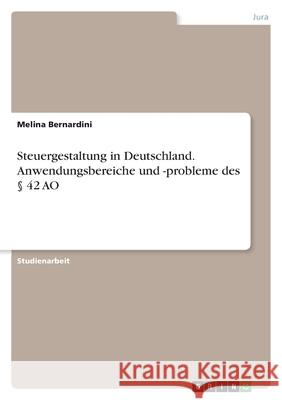 Jura

Melina Bernardini

Steuergestaltung in Deutschland. Anwendungsbereiche und -probleme des § 42 AO

Studienarbeit

Kraina Książek